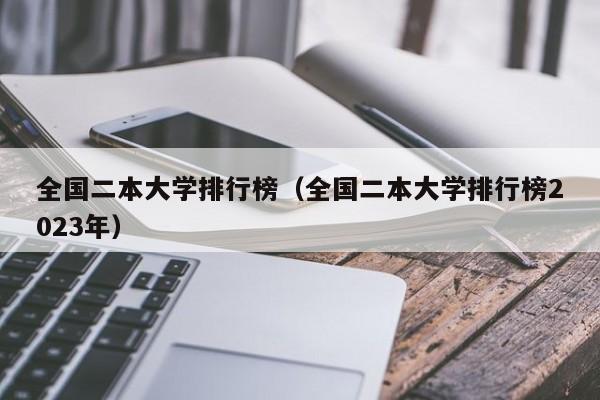 全国二本大学排行榜（全国二本大学排行榜2023年）